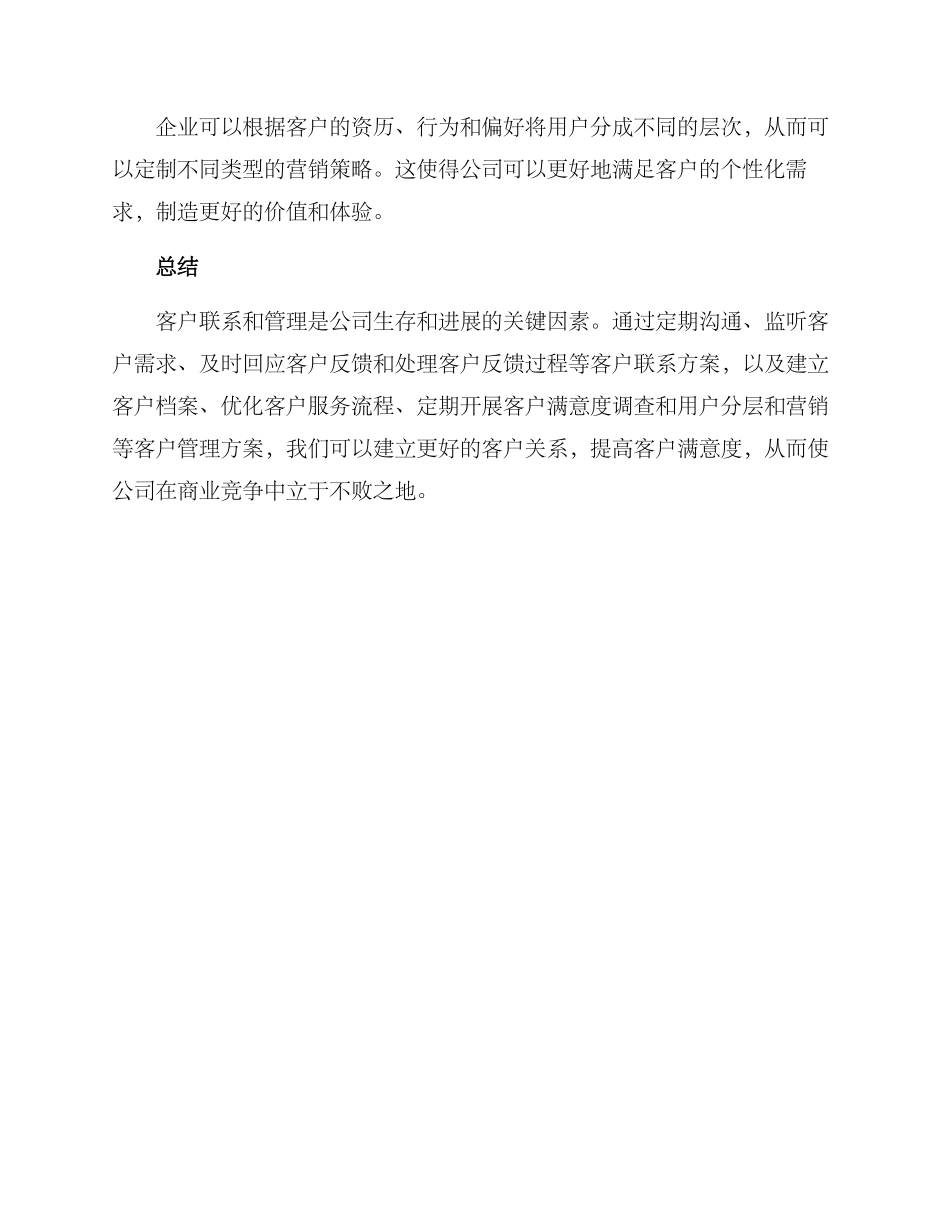 企业可以根据客户的资历、行为和偏好将用户分成不同的层次，从而可以定制不同类型的营销策略。这使得公司可以更好地满足客户的个性化需求，制造更好的价值和体验。

总结

客户联系和管理是公司生存和进展的关键因素。通过定期沟通、监听客户需求、及时回应客户反馈和处理客户反馈过程等客户联系方案，以及建立客户档案、优化客户服务流程、定期开展客户满意度调查和用户分层和营销等客户管理方案，我们可以建立更好的客户关系，提高客户满意度，从而使公司在商业竞争中立于不败之地。